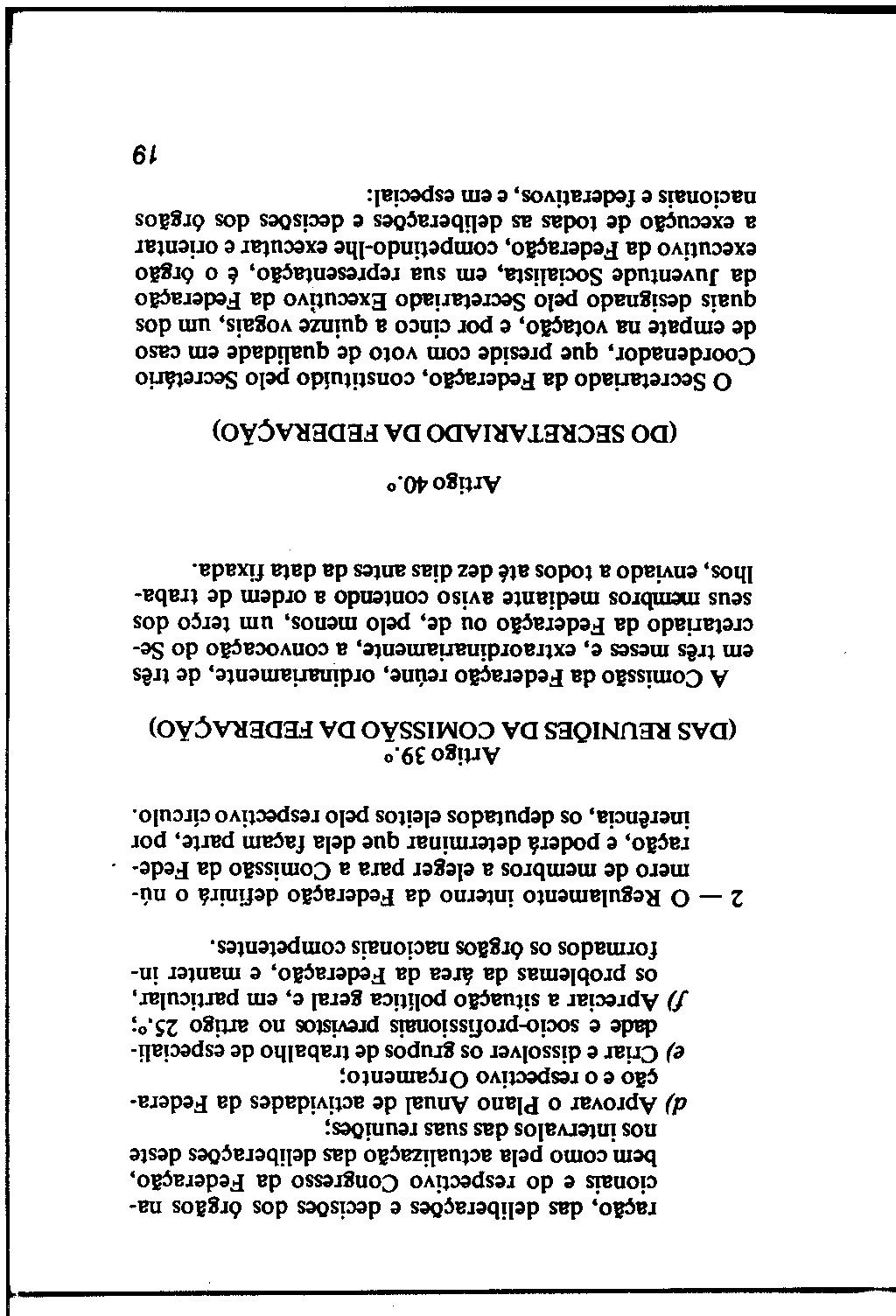 ração, das deliberações e decisões dos órgãos nacionais e do respectivo Congresso da Federação, bem como pela actualização das deliberações deste nos intervalos das suas reuniões;

d) Aprovar o Plano Anual de actividades da Federação e o respectivo Orçamento;

e) Criar e dissolver os grupos de trabalho de especialidade e socio-profissionais previstos no artigo 25.º;

f) Apreciar a situação política geral e, em particular, os problemas da área da Federação, e manter informados os órgãos nacionais competentes.

2 — O Regulamento interno da Federação definirá o número de membros a eleger para a Comissão da Federação, e poderá determinar que dela façam parte, por inerência, os deputados eleitos pelo respectivo círculo.

Artigo 39.º
(DAS REUNIÕES DA COMISSÃO DA FEDERAÇÃO)

A Comissão da Federação reúne, ordinariamente, de três em três meses e, extraordinariamente, a convocação do Secretariado da Federação ou de, pelo menos, um terço dos seus membros mediante aviso contendo a ordem de trabalhos, enviado a todos até dez dias antes da data fixada.

Artigo 40.º

(DO SECRETARIADO DA FEDERAÇÃO)

O Secretariado da Federação, constituído pelo Secretário Coordenador, que preside com voto de qualidade em caso de empate na votação, e por cinco a quinze vogais, um dos quais designado pelo Secretariado Executivo da Federação da Juventude Socialista, em sua representação, é o órgão executivo da Federação, competindo-lhe executar e orientar a execução de todas as deliberações e decisões dos órgãos nacionais e federativos, e em especial:

19